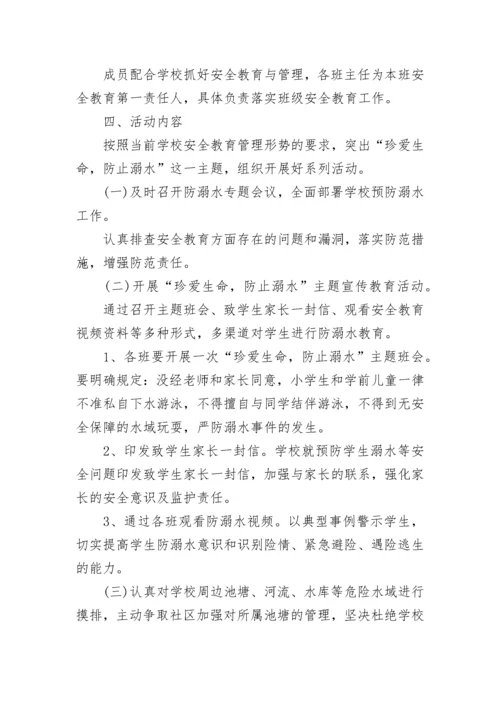 成员配合学校抓好安全教育与管理，各班主任为本班安全教育第一责任人，具体负责落实班级安全教育工作。

四、活动内容

按照当前学校安全教育管理形势的要求，突出“珍爱生命，防止溺水”这一主题，组织开展好系列活动。

(一)及时召开防溺水专题会议，全面部署学校预防溺水工作。

认真排查安全教育方面存在的问题和漏洞，落实防范措施，增强防范责任。

(二)开展“珍爱生命，防止溺水”主题宣传教育活动。

通过召开主题班会、致学生家长一封信、观看安全教育视频资料等多种形式，多渠道对学生进行防溺水教育。

1、各班要开展一次“珍爱生命，防止溺水”主题班会。要明确规定：没经老师和家长同意，小学生和学前儿童一律不准私自下水游泳，不得擅自与同学结伴游泳，不得到无安全保障的水域玩耍，严防溺水事件的发生。

2、印发致学生家长一封信。学校就预防学生溺水等安全问题印发致学生家长一封信，加强与家长的联系，强化家长的安全意识及监护责任。

3、通过各班观看防溺水视频。以典型事例警示学生，切实提高学生防溺水意识和识别险情、紧急避险、遇险逃生的能力。

(三)认真对学校周边池塘、河流、水库等危险水域进行摸排，主动争取社区加强对所属池塘的管理，坚决杜绝学校